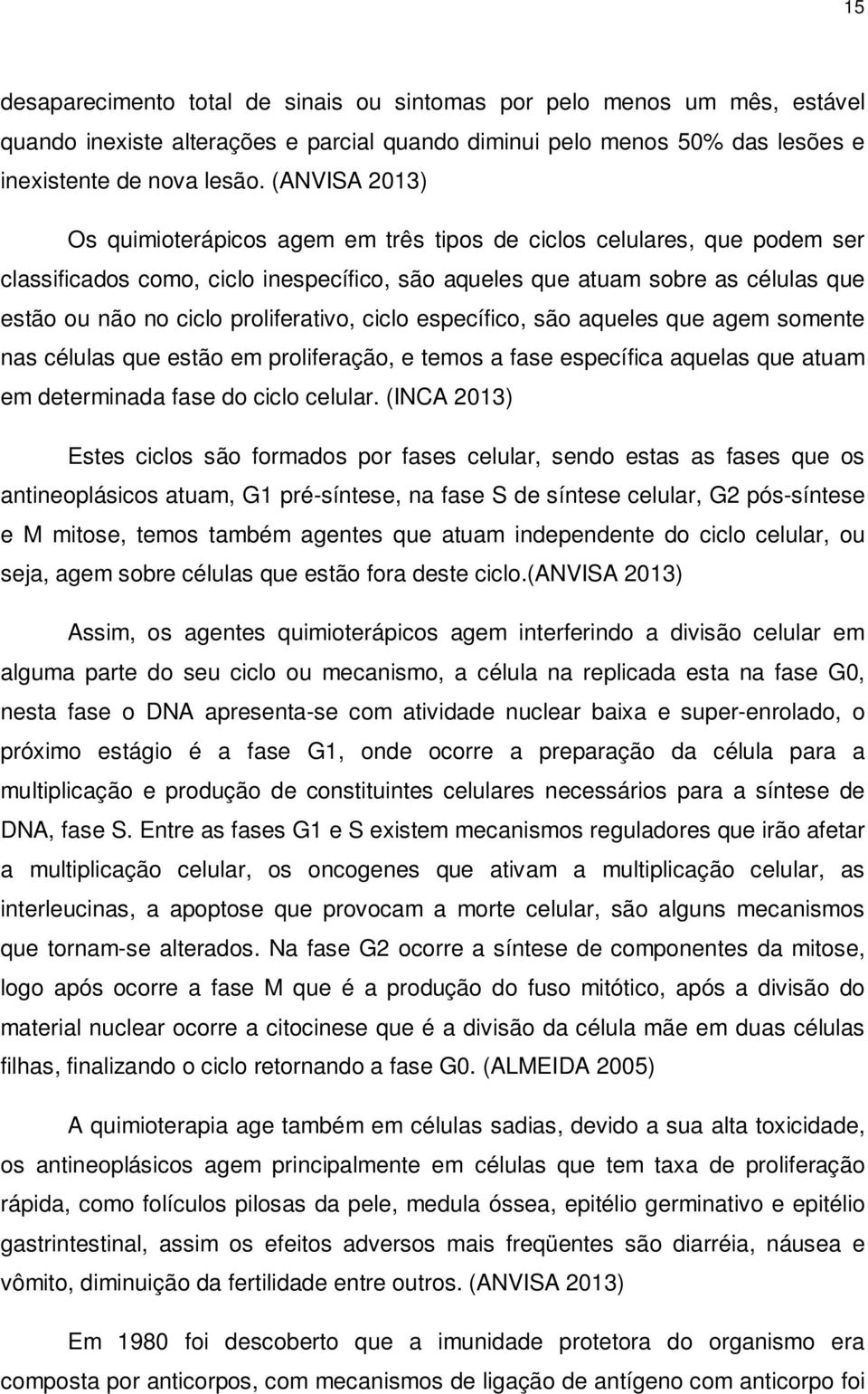 15

desaparecimento total de sinais ou sintomas por pelo menos um mês, estável quando inexiste alterações e parcial quando diminui pelo menos 50% das lesões e inexistente de nova lesão. (ANVISA 2013)

Os quimioterápicos agem em três tipos de ciclos celulares, que podem ser classificados como, ciclo inespecífico, são aqueles que atuam sobre as células que estão ou não no ciclo proliferativo, ciclo específico, são aqueles que agem somente nas células que estão em proliferação, e temos a fase específica aquelas que atuam em determinada fase do ciclo celular. (INCA 2013)

Estes ciclos são formados por fases celular, sendo estas as fases que os antineoplásicos atuam, G1 pré-síntese, na fase S de síntese celular, G2 pós-síntese e M mitose, temos também agentes que atuam independente do ciclo celular, ou seja, agem sobre células que estão fora deste ciclo.(ANVISA 2013)

Assim, os agentes quimioterápicos agem interferindo a divisão celular em alguma parte do seu ciclo ou mecanismo, a célula na replicada esta na fase G0, nesta fase o DNA apresenta-se com atividade nuclear baixa e super-enrolado, o próximo estágio é a fase G1, onde ocorre a preparação da célula para a multiplicação e produção de constituintes celulares necessários para a síntese de DNA, fase S. Entre as fases G1 e S existem mecanismos reguladores que irão afetar a multiplicação celular, os oncogenes que ativam a multiplicação celular, as interleucinas, a apoptose que provocam a morte celular, são alguns mecanismos que tornam-se alterados. Na fase G2 ocorre a síntese de componentes da mitose, logo após ocorre a fase M que é a produção do fuso mitótico, após a divisão do material nuclear ocorre a citocinese que é a divisão da célula mãe em duas células filhas, finalizando o ciclo retornando a fase G0. (ALMEIDA 2005)

A quimioterapia age também em células sadias, devido a sua alta toxicidade, os antineoplásicos agem principalmente em células que tem taxa de proliferação rápida, como folículos pilosas da pele, medula óssea, epitélio germinativo e epitélio gastrintestinal, assim os efeitos adversos mais freqüentes são diarréia, náusea e vômito, diminuição da fertilidade entre outros. (ANVISA 2013)

Em 1980 foi descoberto que a imunidade protetora do organismo era composta por anticorpos, com mecanismos de ligação de antígeno com anticorpo foi